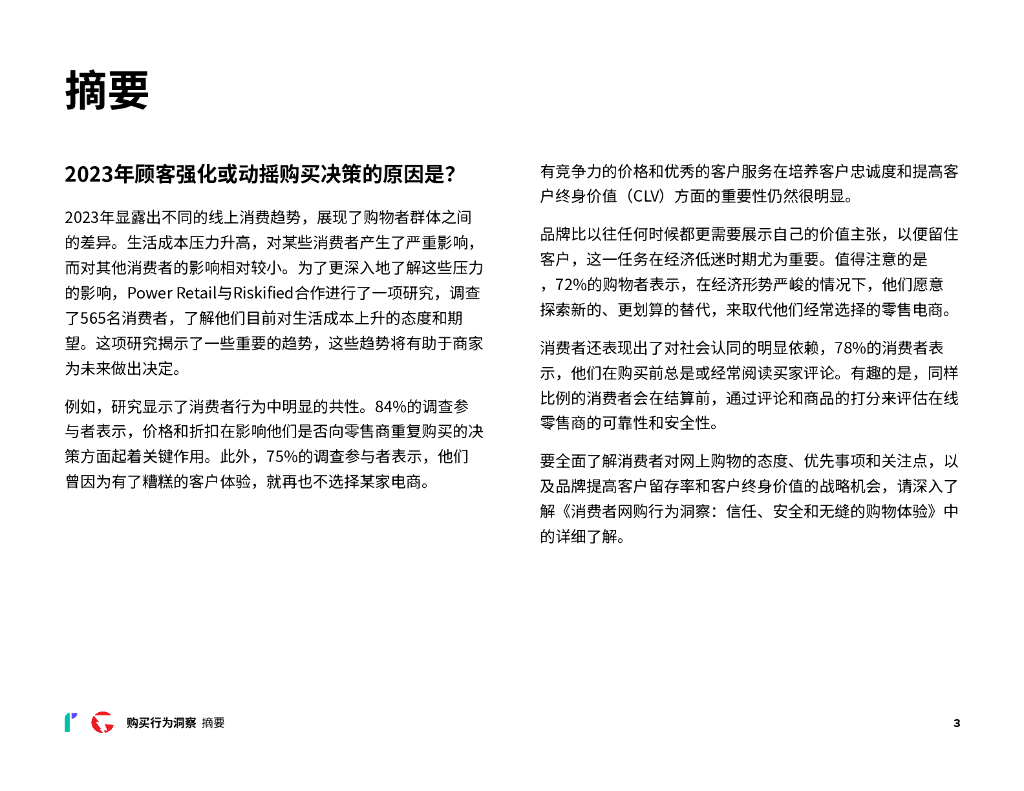 摘要

2023年顾客强化或动摇购买决策的原因是？

2023年显露出不同的线上消费趋势，展现了购物者群体之间的差异。生活成本压力升高，对某些消费者产生了严重影响，而对其他消费者的影响相对较小。为了更深入地了解这些压力的影响，Power Retail与Riskified合作进行了一项研究，调查了565名消费者，了解他们目前对生活成本上升的态度和期望。这项研究揭示了一些重要的趋势，这些趋势将有助于商家为未来做出决定。

例如，研究显示了消费者行为中明显的共性。84%的调查参与者表示，价格和折扣在影响他们是否向零售商重复购买的决策方面起着关键作用。此外，75%的调查参与者表示，他们曾因为有了糟糕的客户体验，就再也不选择某家电商。

有竞争力的价格和优秀的客户服务在培养客户忠诚度和提高客户终身价值（CLV）方面的重要性仍然很明显。

品牌比以往任何时候都更需要展示自己的价值主张，以便留住客户，这一任务在经济低迷时期尤为重要。值得注意的是，72%的购物者表示，在经济形势严峻的情况下，他们愿意探索新的、更划算的替代，来取代他们经常选择的零售电商。

消费者还表现出了对社会认同的明显依赖，78%的消费者表示，他们在购买前总是或经常阅读买家评论。有趣的是，同样比例的消费者会在结算前，通过评论和商品的打分来评估在线零售商的可靠性和安全性。

要全面了解消费者对网上购物的态度、优先事项和关注点，以及品牌提高客户留存率和客户终身价值的战略机会，请深入了解《消费者网购行为洞察：信任、安全和无缝的购物体验》中的详细了解。

购买行为洞察 摘要 3